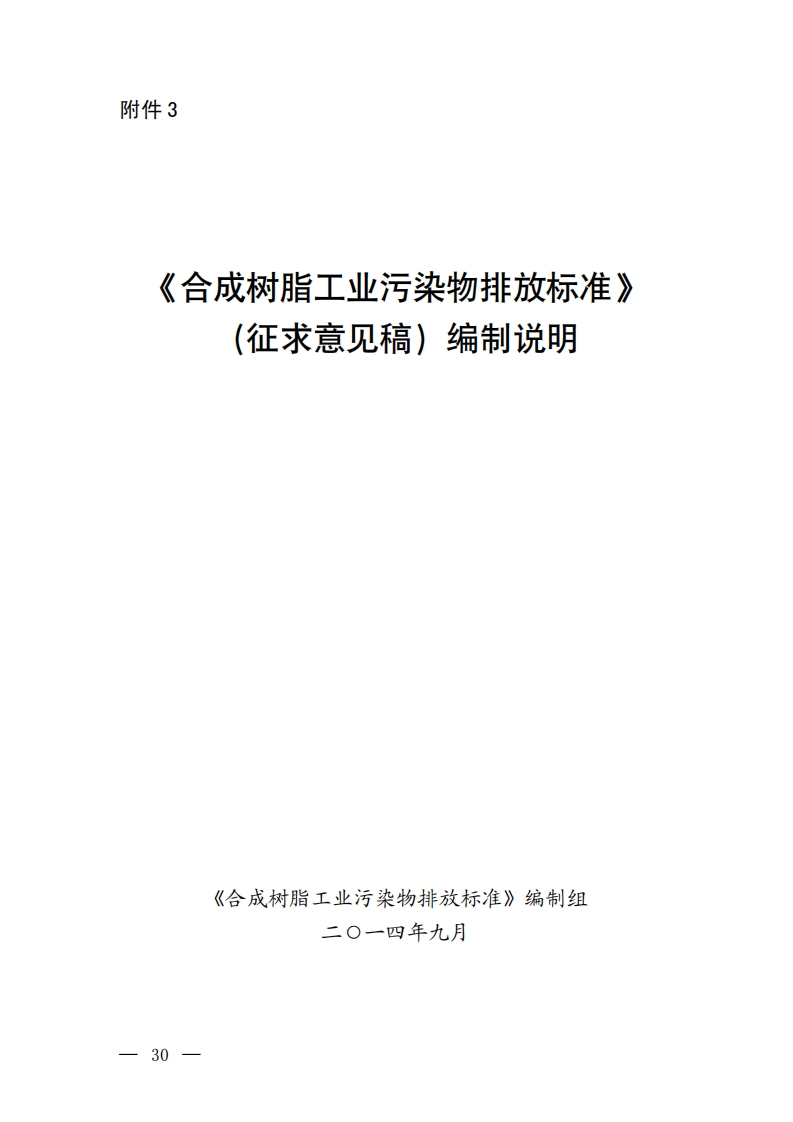 附件 3

《合成树脂工业污染物排放标准》
（征求意见稿）编制说明

《合成树脂工业污染物排放标准》编制组
二〇一四年九月

— 30 —